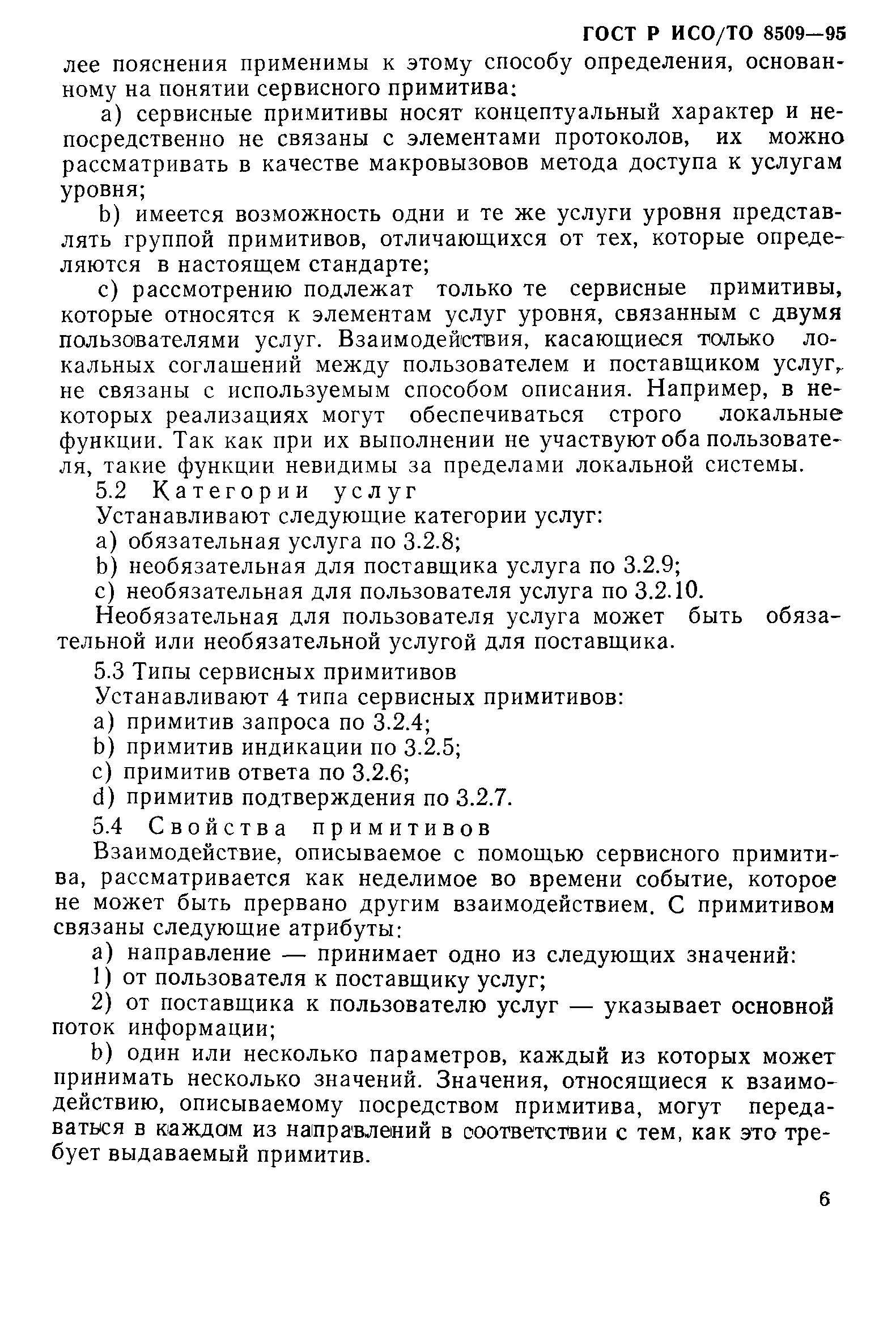 ГОСТ Р ИСО/ТО 8509—95

лее пояснения применимы к этому способу определения, основанному на понятии сервисного примитива:

a) сервисные примитивы носят концептуальный характер и непосредственно не связаны с элементами протоколов, их можно рассматривать в качестве макровызовов метода доступа к услугам уровня;

b) имеется возможность одни и те же услуги уровня представлять группой примитивов, отличающихся от тех, которые определяются в настоящем стандарте;

c) рассмотрению подлежат только те сервисные примитивы, которые относятся к элементам услуг уровня, связанным с двумя пользователями услуг. Взаимодействия, касающиеся только локальных соглашений между пользователем и поставщиком услуг, не связаны с используемым способом описания. Например, в некоторых реализациях могут обеспечиваться строго локальные функции. Так как при их выполнении не участвуют оба пользователя, такие функции невидимы за пределами локальной системы.

5.2 Категории услуг

Устанавливают следующие категории услуг:

a) обязательная услуга по 3.2.8;

b) необязательная для поставщика услуга по 3.2.9;

c) необязательная для пользователя услуга по 3.2.10.

Необязательная для пользователя услуга может быть обязательной или необязательной услугой для поставщика.

5.3 Типы сервисных примитивов

Устанавливают 4 типа сервисных примитивов:

a) примитив запроса по 3.2.4;

b) примитив индикации по 3.2.5;

c) примитив ответа по 3.2.6;

d) примитив подтверждения по 3.2.7.

5.4 Свойства примитивов

Взаимодействие, описываемое с помощью сервисного примитива, рассматривается как неделимое во времени событие, которое не может быть прервано другим взаимодействием. С примитивом связаны следующие атрибуты:

a) направление — принимает одно из следующих значений:

1) от пользователя к поставщику услуг;

2) от поставщика к пользователю услуг — указывает основной поток информации;

b) один или несколько параметров, каждый из которых может принимать несколько значений. Значения, относящиеся к взаимодействию, описываемому посредством примитива, могут передаваться в каждом из направлений в соответствии с тем, как это требует выдаваемый примитив.

6